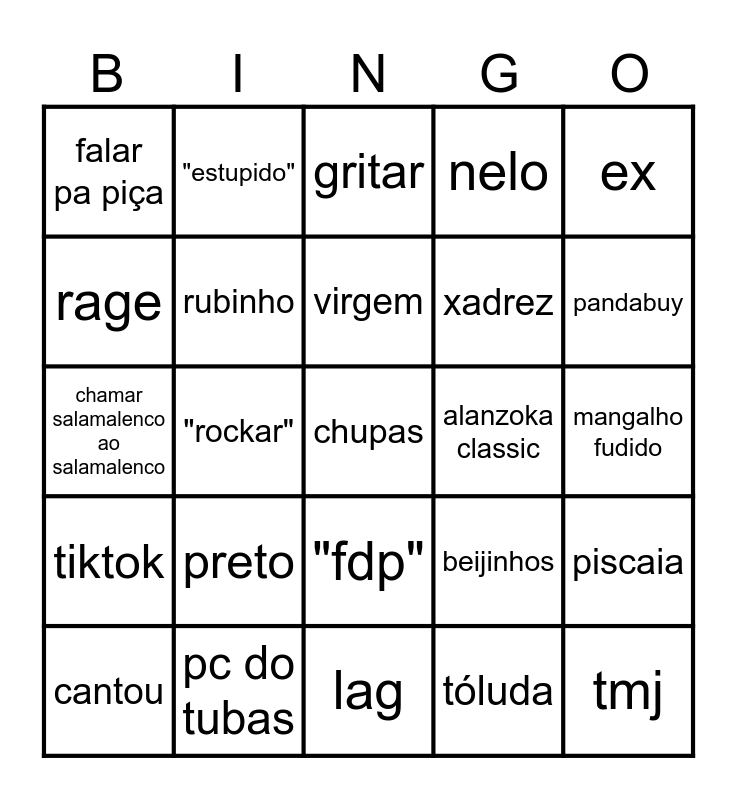 | B | I | N | G | O |
|---|---|---|---|---|
| falar pa piça | "estupido" | gritar | nelo | ex |
| rage | rubinho | virgem | xadrez | pandabuy |
| chamar salamalenco ao salamalenco | "rockar" | chupas | alanzoka classic | mangalho fudido |
| tiktok | preto | "fdp" | beijinhos | piscaia |
| cantou | pc do tubas | lag | tóluda | tmj |